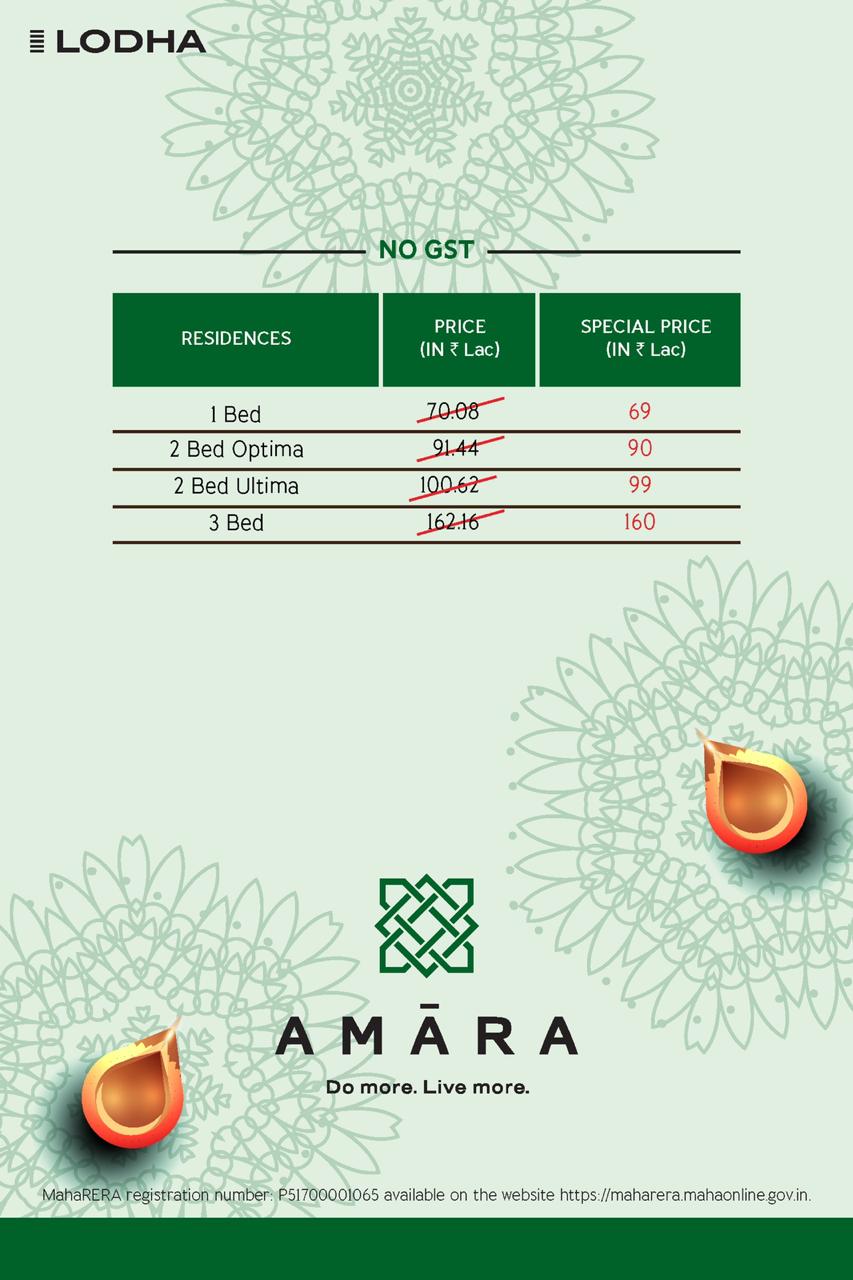 LODHA

NO GST

| RESIDENCES | PRICE (IN ₹ Lac) | SPECIAL PRICE (IN ₹ Lac) |
|---|---|---|
| 1 Bed | 70.08 | 69 |
| 2 Bed Optima | 91.44 | 90 |
| 2 Bed Ultima | 100.62 | 99 |
| 3 Bed | 162.16 | 160 |

AMĀRA

Do more. Live more.

MahaRERA registration number: P51700001065 available on the website https://maharera.mahaonline.gov.in.